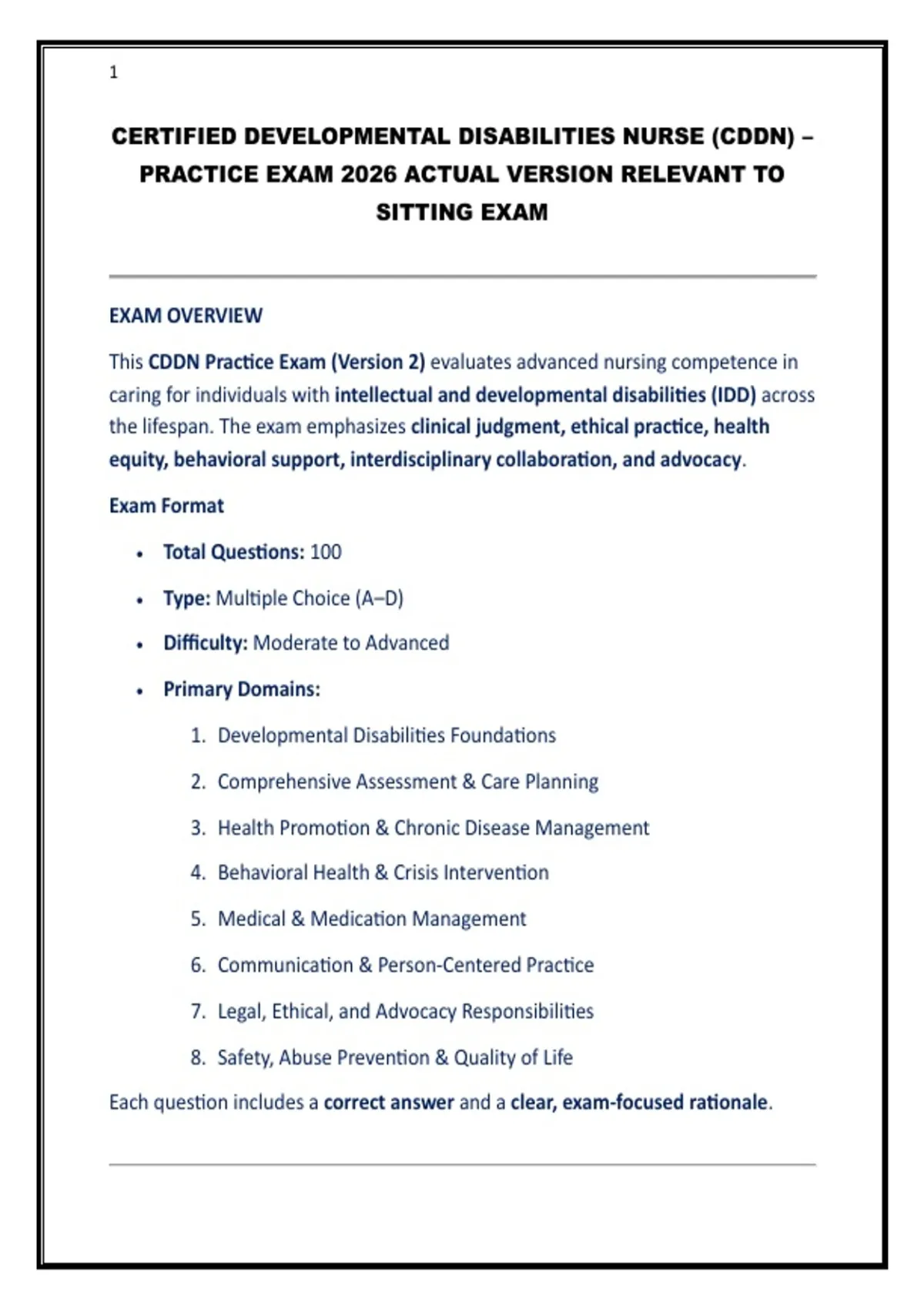 1

CERTIFIED DEVELOPMENTAL DISABILITIES NURSE (CDDN) – PRACTICE EXAM 2026 ACTUAL VERSION RELEVANT TO SITTING EXAM

EXAM OVERVIEW

This CDDN Practice Exam (Version 2) evaluates advanced nursing competence in caring for individuals with intellectual and developmental disabilities (IDD) across the lifespan. The exam emphasizes clinical judgment, ethical practice, health equity, behavioral support, interdisciplinary collaboration, and advocacy.

Exam Format

• Total Questions: 100
• Type: Multiple Choice (A–D)
• Difficulty: Moderate to Advanced
• Primary Domains:
1. Developmental Disabilities Foundations
2. Comprehensive Assessment & Care Planning
3. Health Promotion & Chronic Disease Management
4. Behavioral Health & Crisis Intervention
5. Medical & Medication Management
6. Communication & Person-Centered Practice
7. Legal, Ethical, and Advocacy Responsibilities
8. Safety, Abuse Prevention & Quality of Life

Each question includes a correct answer and a clear, exam-focused rationale.